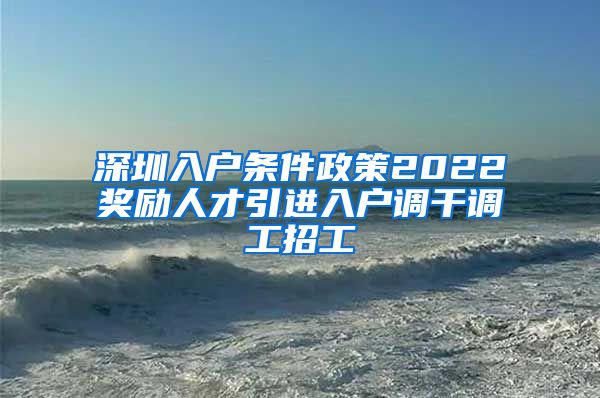 深圳入户条件政策2022奖励人才引进入户调干调工招工